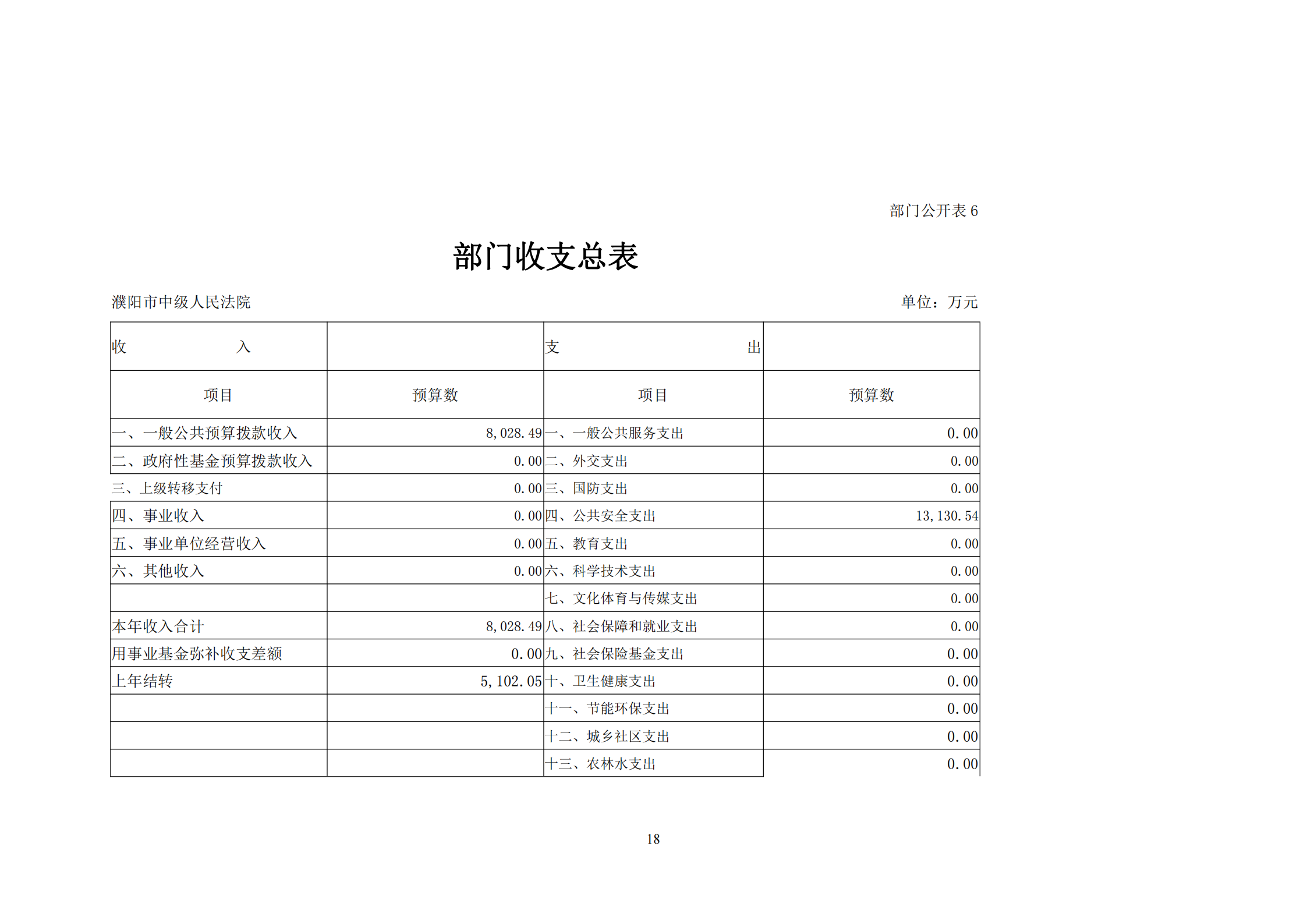 部门公开表 6

部门收支总表

濮阳市中级人民法院

单位：万元

| 收 入 | | 支 出 | |
|---|---|---|---|
| 项目 | 预算数 | 项目 | 预算数 |
| 一、一般公共预算拨款收入 | 8,028.49 | 一、一般公共服务支出 | 0.00 |
| 二、政府性基金预算拨款收入 | 0.00 | 二、外交支出 | 0.00 |
| 三、上级转移支付 | 0.00 | 三、国防支出 | 0.00 |
| 四、事业收入 | 0.00 | 四、公共安全支出 | 13,130.54 |
| 五、事业单位经营收入 | 0.00 | 五、教育支出 | 0.00 |
| 六、其他收入 | 0.00 | 六、科学技术支出 | 0.00 |
| | | 七、文化体育与传媒支出 | 0.00 |
| 本年收入合计 | 8,028.49 | 八、社会保障和就业支出 | 0.00 |
| 用事业基金弥补收支差额 | 0.00 | 九、社会保险基金支出 | 0.00 |
| 上年结转 | 5,102.05 | 十、卫生健康支出 | 0.00 |
| | | 十一、节能环保支出 | 0.00 |
| | | 十二、城乡社区支出 | 0.00 |
| | | 十三、农林水支出 | 0.00 |

18